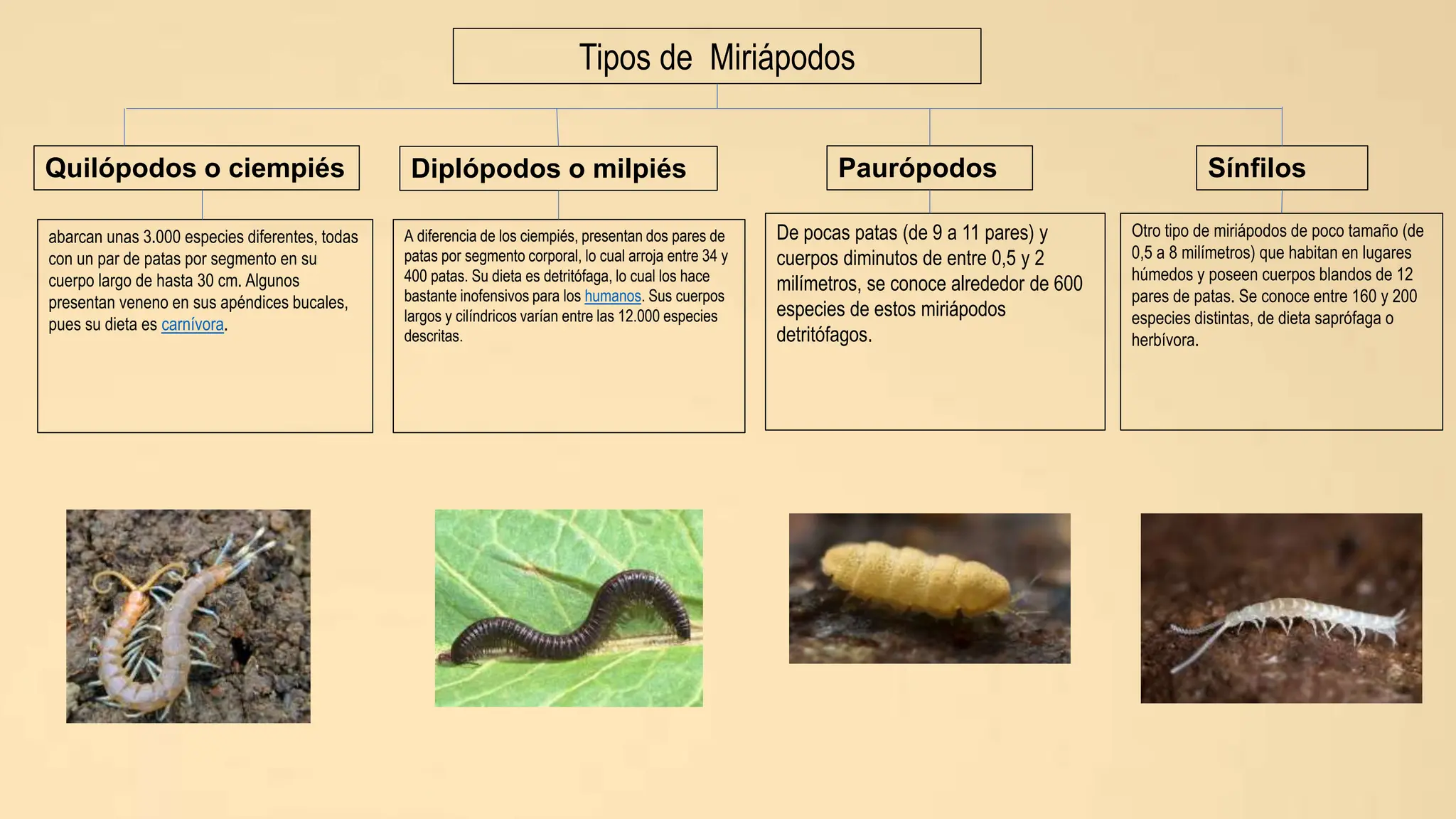 Tipos de Miriápodos

Quilópodos o ciempiés

abarcan unas 3.000 especies diferentes, todas con un par de patas por segmento en su cuerpo largo de hasta 30 cm. Algunos presentan veneno en sus apéndices bucales, pues su dieta es carnívora.

Diplópodos o milpiés

A diferencia de los ciempiés, presentan dos pares de patas por segmento corporal, lo cual arroja entre 34 y 400 patas. Su dieta es detritófaga, lo cual los hace bastante inofensivos para los humanos. Sus cuerpos largos y cilíndricos varían entre las 12.000 especies descritas.

Paurópodos

De pocas patas (de 9 a 11 pares) y cuerpos diminutos de entre 0,5 y 2 milímetros, se conoce alrededor de 600 especies de estos miriápodos detritófagos.

Sínfilos

Otro tipo de miriápodos de poco tamaño (de 0,5 a 8 milímetros) que habitan en lugares húmedos y poseen cuerpos blandos de 12 pares de patas. Se conoce entre 160 y 200 especies distintas, de dieta saprófaga o herbívora.